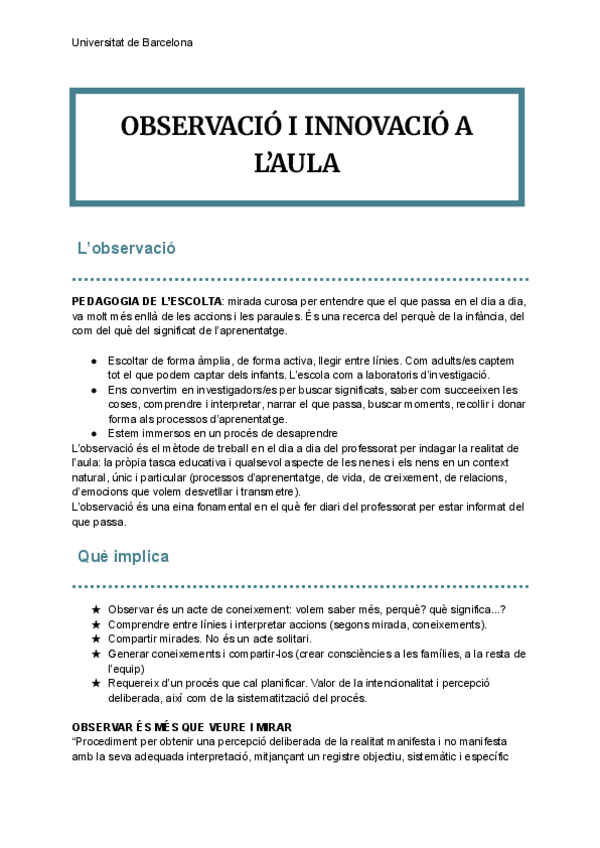 Universitat de Barcelona

OBSERVACIÓ I INNOVACIÓ A L'AULA

L'observació

PEDAGOGIA DE L'ESCOLTA: mirada curosa per entendre que el que passa en el dia a dia, va molt més enllà de les accions i les paraules. És una recerca del perquè de la infància, del com del què del significat de l'aprenentatge.

● Escoltar de forma àmplia, de forma activa, llegir entre línies. Com adults/es captem tot el que podem captar dels infants. L'escola com a laboratoris d'investigació.
● Ens convertim en investigadors/es per buscar significats, saber com succeeixen les coses, comprendre i interpretar, narrar el que passa, buscar moments, recollir i donar forma als processos d'aprenentatge.
● Estem immersos en un procés de desaprendre

L'observació és el mètode de treball en el dia a dia del professorat per indagar la realitat de l'aula: la pròpia tasca educativa i qualsevol aspecte de les nenes i els nens en un context natural, únic i particular (processos d'aprenentatge, de vida, de creixement, de relacions, d'emocions que volem desvetllar i transmetre).
L'observació és una eina fonamental en el què fer diari del professorat per estar informat del que passa.

Què implica

★ Observar és un acte de coneixement: volem saber més, perquè? què significa...?
★ Comprendre entre línies i interpretar accions (segons mirada, coneixements).
★ Compartir mirades. No és un acte solitari.
★ Generar coneixements i compartir-los (crear consciències a les famílies, a la resta de l'equip)
★ Requereix d'un procés que cal planificar. Valor de la intencionalitat i percepció deliberada, així com de la sistematització del procés.

OBSERVAR ÉS MÉS QUE VEURE I MIRAR
"Procediment per obtenir una percepció deliberada de la realitat manifesta i no manifesta amb la seva adequada interpretació, mitjançant un registre objectiu, sistemàtic i específic